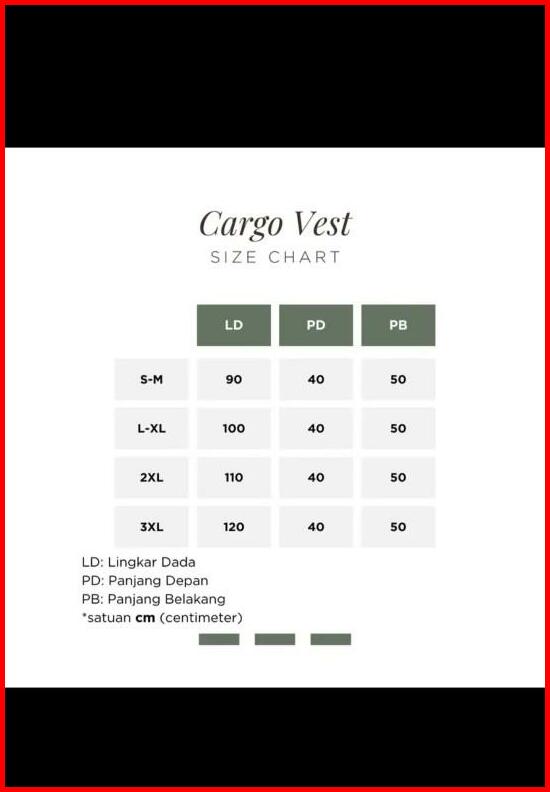 Cargo Vest
SIZE CHART

| | LD | PD | PB |
|---|---|---|---|
| S-M | 90 | 40 | 50 |
| L-XL | 100 | 40 | 50 |
| 2XL | 110 | 40 | 50 |
| 3XL | 120 | 40 | 50 |

LD: Lingkar Dada
PD: Panjang Depan
PB: Panjang Belakang
*satuan cm (centimeter)